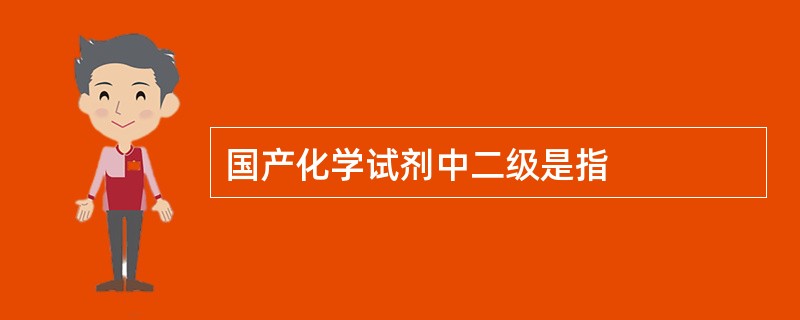 国产化学试剂中二级是指